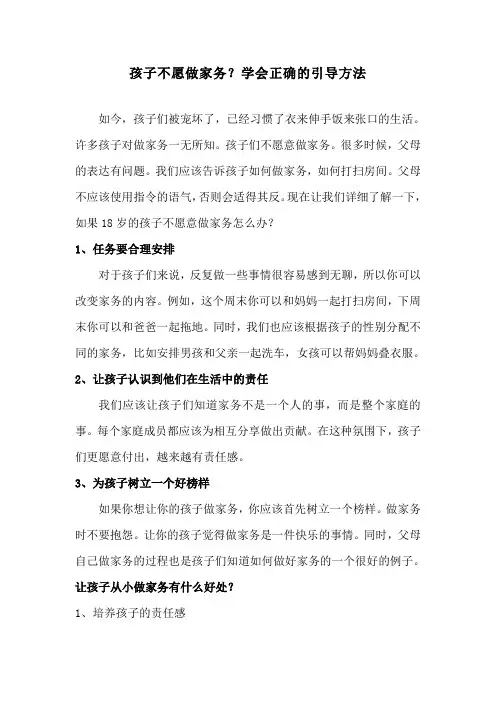 孩子不愿做家务？学会正确的引导方法

如今，孩子们被宠坏了，已经习惯了衣来伸手饭来张口的生活。许多孩子对做家务一无所知。孩子们不愿意做家务。很多时候，父母的表达有问题。我们应该告诉孩子如何做家务，如何打扫房间。父母不应该使用指令的语气，否则会适得其反。现在让我们详细了解一下，如果18岁的孩子不愿意做家务怎么办？

1、任务要合理安排

对于孩子们来说，反复做一些事情很容易感到无聊，所以你可以改变家务的内容。例如，这个周末你可以和妈妈一起打扫房间，下周末你可以和爸爸一起拖地。同时，我们也应该根据孩子的性别分配不同的家务，比如安排男孩和父亲一起洗车，女孩可以帮妈妈叠衣服。

2、让孩子认识到他们在生活中的责任

我们应该让孩子们知道家务不是一个人的事，而是整个家庭的事。每个家庭成员都应该为相互分享做出贡献。在这种氛围下，孩子们更愿意付出，越来越有责任感。

3、为孩子树立一个好榜样

如果你想让你的孩子做家务，你应该首先树立一个榜样。做家务时不要抱怨。让你的孩子觉得做家务是一件快乐的事情。同时，父母自己做家务的过程也是孩子们知道如何做好家务的一个很好的例子。

让孩子从小做家务有什么好处？

1、培养孩子的责任感